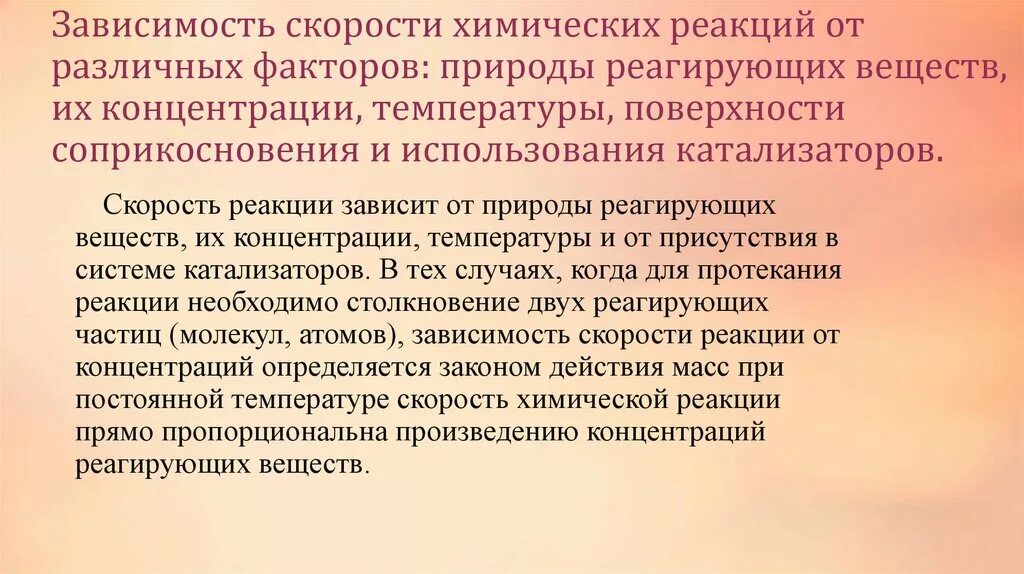 Зависимость скорости химических реакций от различных факторов: природы реагирующих веществ, их концентрации, температуры, поверхности соприкосновения и использования катализаторов.

Скорость реакции зависит от природы реагирующих веществ, их концентрации, температуры и от присутствия в системе катализаторов. В тех случаях, когда для протекания реакции необходимо столкновение двух реагирующих частиц (молекул, атомов), зависимость скорости реакции от концентраций определяется законом действия масс при постоянной температуре скорость химической реакции прямо пропорциональна произведению концентраций реагирующих веществ.